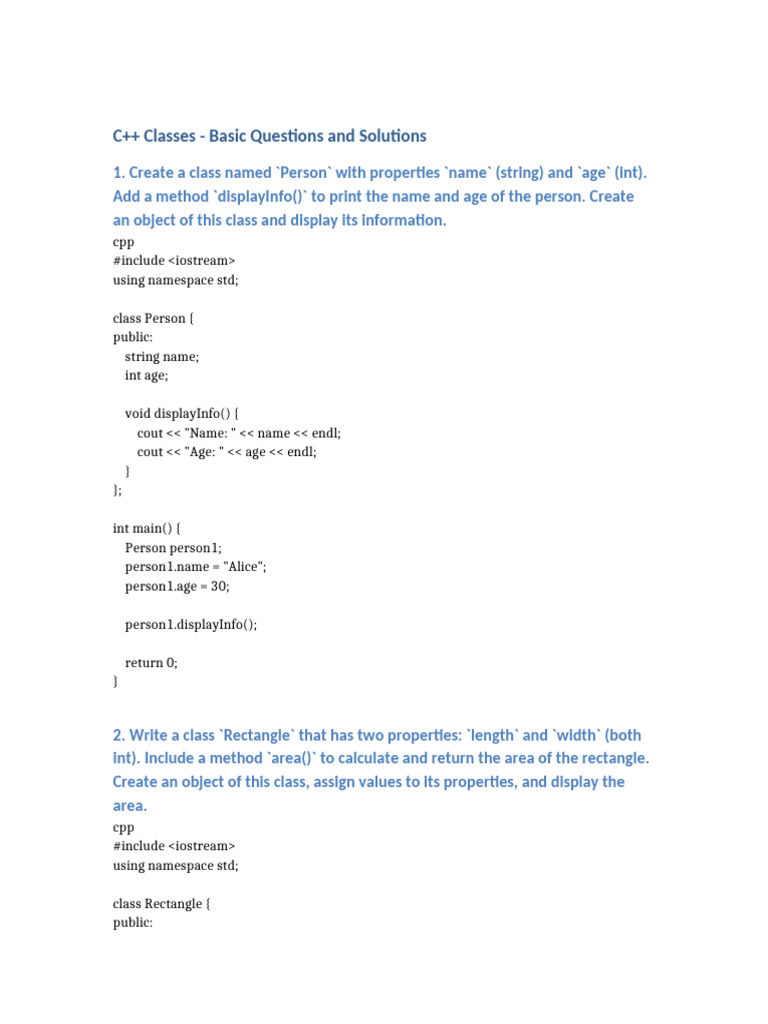 C++ Classes - Basic Questions and Solutions

1. Create a class named `Person` with properties `name` (string) and `age` (int). Add a method `displayInfo()` to print the name and age of the person. Create an object of this class and display its information.

cpp
#include <iostream>
using namespace std;

class Person {
public:
    string name;
    int age;

    void displayInfo() {
        cout << "Name: " << name << endl;
        cout << "Age: " << age << endl;
    }
};

int main() {
    Person person1;
    person1.name = "Alice";
    person1.age = 30;

    person1.displayInfo();

    return 0;
}

2. Write a class `Rectangle` that has two properties: `length` and `width` (both int). Include a method `area()` to calculate and return the area of the rectangle. Create an object of this class, assign values to its properties, and display the area.

cpp
#include <iostream>
using namespace std;

class Rectangle {
public: